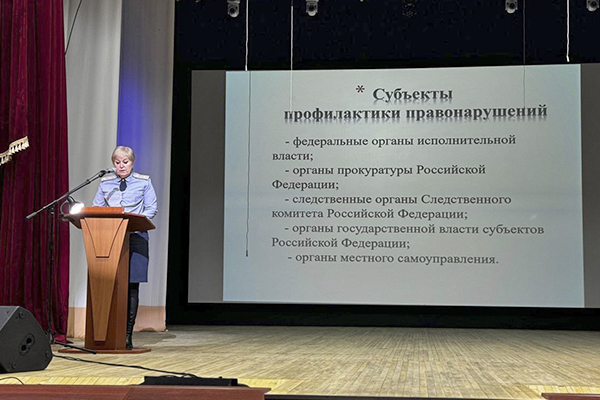 * Субъекты профилактики правонарушений

- федеральные органы исполнительной власти;
- органы прокуратуры Российской Федерации;
- следственные органы Следственного комитета Российской Федерации;
- органы государственной власти субъектов Российской Федерации;
- органы местного самоуправления.